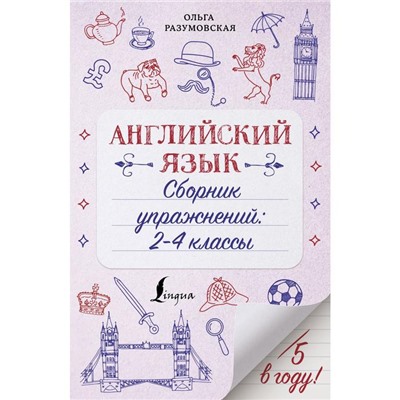 ОЛЬГА РАЗУМОВСКАЯ

АНГЛИЙСКИЙ ЯЗЫК

Сборник упражнений: 2-4 классы

Lingua

5 в году!